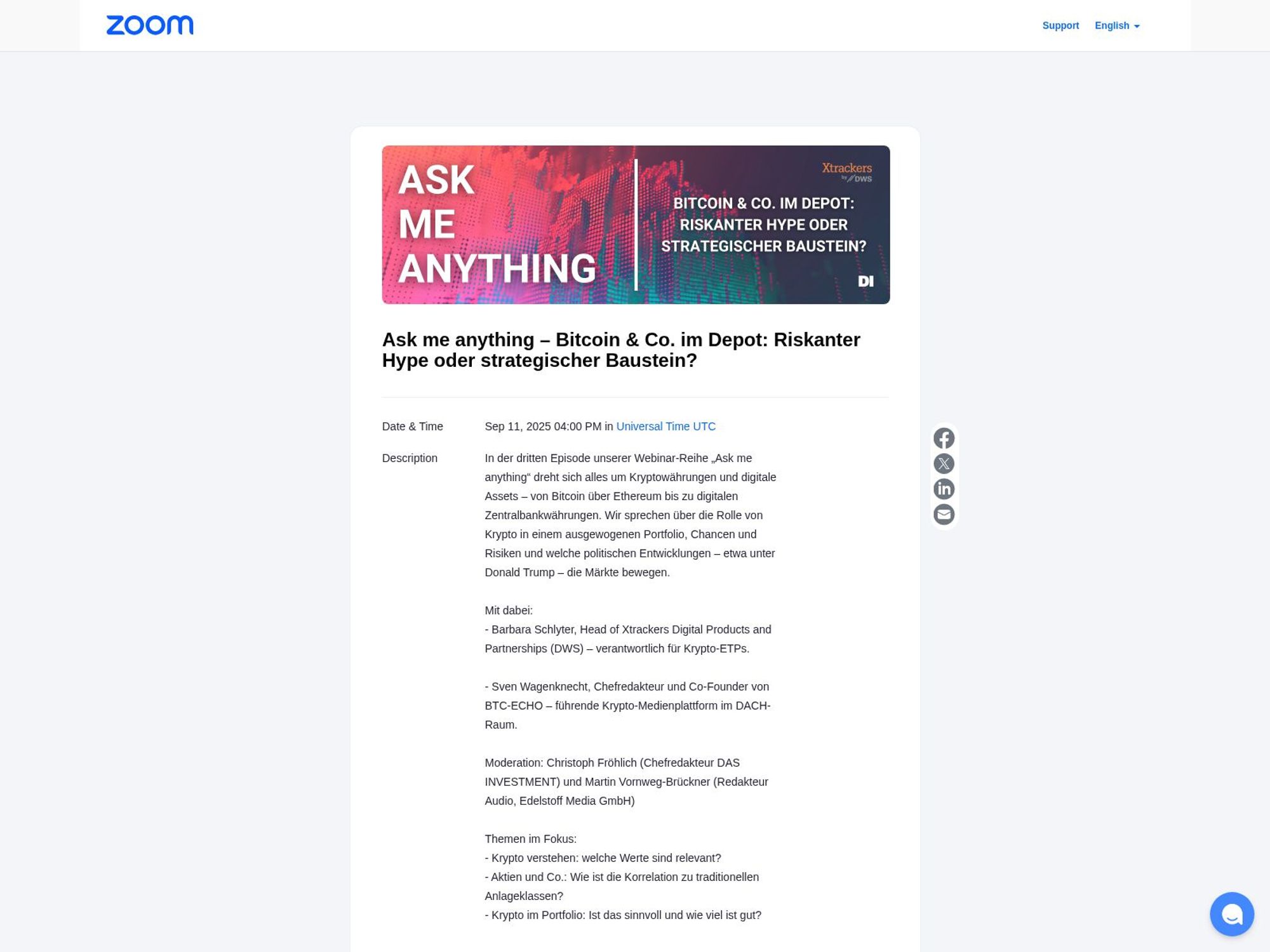 zoom

Support English

ASK ME ANYTHING

Xtrackers by DWS

BITCOIN & CO. IM DEPOT: RISKANTER HYPE ODER STRATEGISCHER BAUSTEIN?

DI

Ask me anything – Bitcoin & Co. im Depot: Riskanter Hype oder strategischer Baustein?

Date & Time
Sep 11, 2025 04:00 PM in Universal Time UTC

Description
In der dritten Episode unserer Webinar-Reihe „Ask me anything“ dreht sich alles um Kryptowährungen und digitale Assets – von Bitcoin über Ethereum bis zu digitalen Zentralbankwährungen. Wir sprechen über die Rolle von Krypto in einem ausgewogenen Portfolio, Chancen und Risiken und welche politischen Entwicklungen – etwa unter Donald Trump – die Märkte bewegen.

Mit dabei:
- Barbara Schlyter, Head of Xtrackers Digital Products and Partnerships (DWS) – verantwortlich für Krypto-ETPs.

- Sven Wagenknecht, Chefredakteur und Co-Founder von BTC-ECHO – führende Krypto-Medienplattform im DACH-Raum.

Moderation: Christoph Fröhlich (Chefredakteur DAS INVESTMENT) und Martin Vornweg-Brückner (Redakteur Audio, Edelstoff Media GmbH)

Themen im Fokus:
- Krypto verstehen: welche Werte sind relevant?
- Aktien und Co.: Wie ist die Korrelation zu traditionellen Anlageklassen?
- Krypto im Portfolio: Ist das sinnvoll und wie viel ist gut?